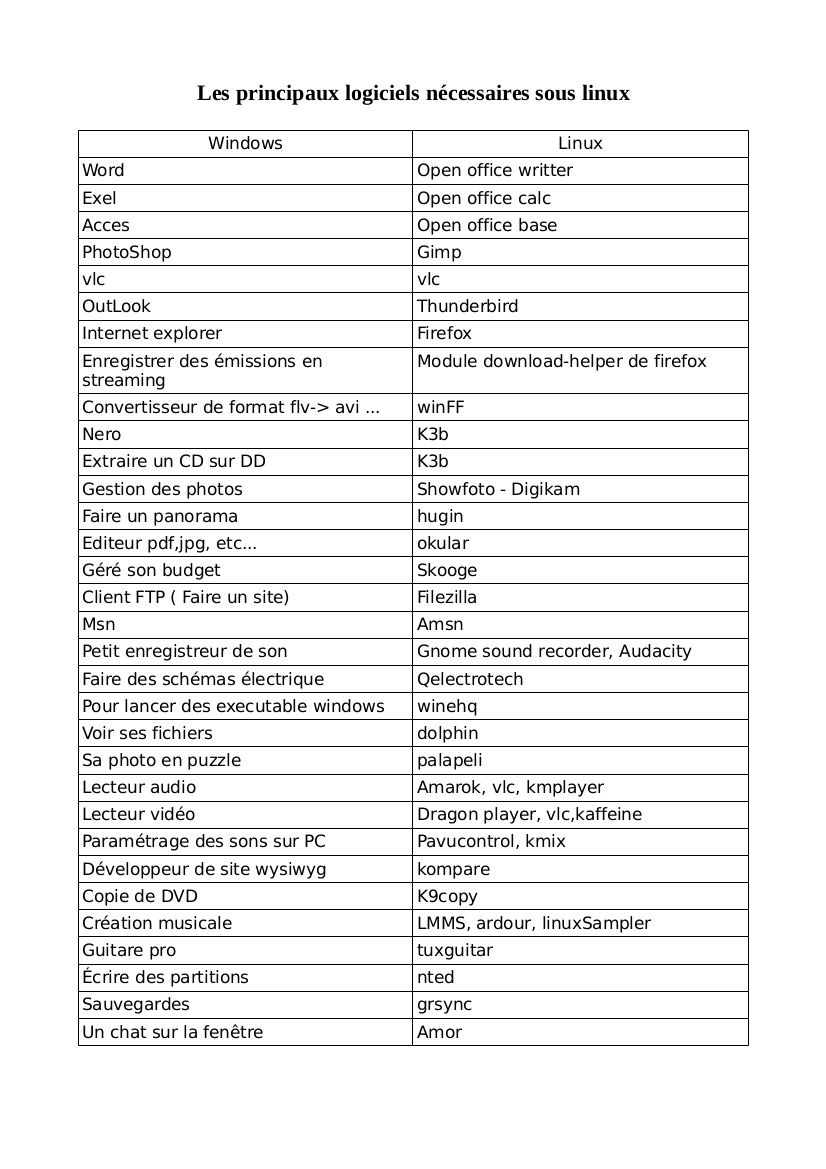 Les principaux logiciels nécessaires sous linux

| Windows | Linux |
|---|---|
| Word | Open office writter |
| Exel | Open office calc |
| Acces | Open office base |
| PhotoShop | Gimp |
| vlc | vlc |
| OutLook | Thunderbird |
| Internet explorer | Firefox |
| Enregistrer des émissions en streaming | Module download-helper de firefox |
| Convertisseur de format flv-> avi ... | winFF |
| Nero | K3b |
| Extraire un CD sur DD | K3b |
| Gestion des photos | Showfoto - Digikam |
| Faire un panorama | hugin |
| Editeur pdf,jpg, etc... | okular |
| Géré son budget | Skooge |
| Client FTP ( Faire un site) | Filezilla |
| Msn | Amsn |
| Petit enregistreur de son | Gnome sound recorder, Audacity |
| Faire des schémas électrique | Qelectrotech |
| Pour lancer des executable windows | winehq |
| Voir ses fichiers | dolphin |
| Sa photo en puzzle | palapeli |
| Lecteur audio | Amarok, vlc, kmplayer |
| Lecteur vidéo | Dragon player, vlc,kaffeine |
| Paramétrage des sons sur PC | Pavucontrol, kmix |
| Développeur de site wysiwyg | kompare |
| Copie de DVD | K9copy |
| Création musicale | LMMS, ardour, linuxSampler |
| Guitare pro | tuxguitar |
| Écrire des partitions | nted |
| Sauvegardes | grsync |
| Un chat sur la fenêtre | Amor |